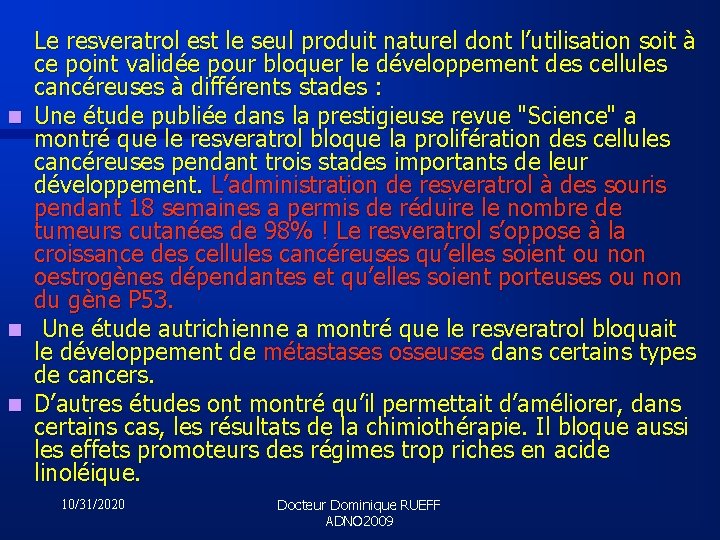 Le resveratrol est le seul produit naturel dont l’utilisation soit à ce point validée pour bloquer le développement des cellules cancéreuses à différents stades :

Une étude publiée dans la prestigieuse revue "Science" a montré que le resveratrol bloque la prolifération des cellules cancéreuses pendant trois stades importants de leur développement. L’administration de resveratrol à des souris pendant 18 semaines a permis de réduire le nombre de tumeurs cutanées de 98% ! Le resveratrol s’oppose à la croissance des cellules cancéreuses qu’elles soient ou non oestrogènes dépendantes et qu’elles soient porteuses ou non du gène P53.

Une étude autrichienne a montré que le resveratrol bloquait le développement de métastases osseuses dans certains types de cancers.

D’autres études ont montré qu’il permettait d’améliorer, dans certains cas, les résultats de la chimiothérapie. Il bloque aussi les effets promoteurs des régimes trop riches en acide linoléique.

10/31/2020

Docteur Dominique RUEFF
ADNO2009